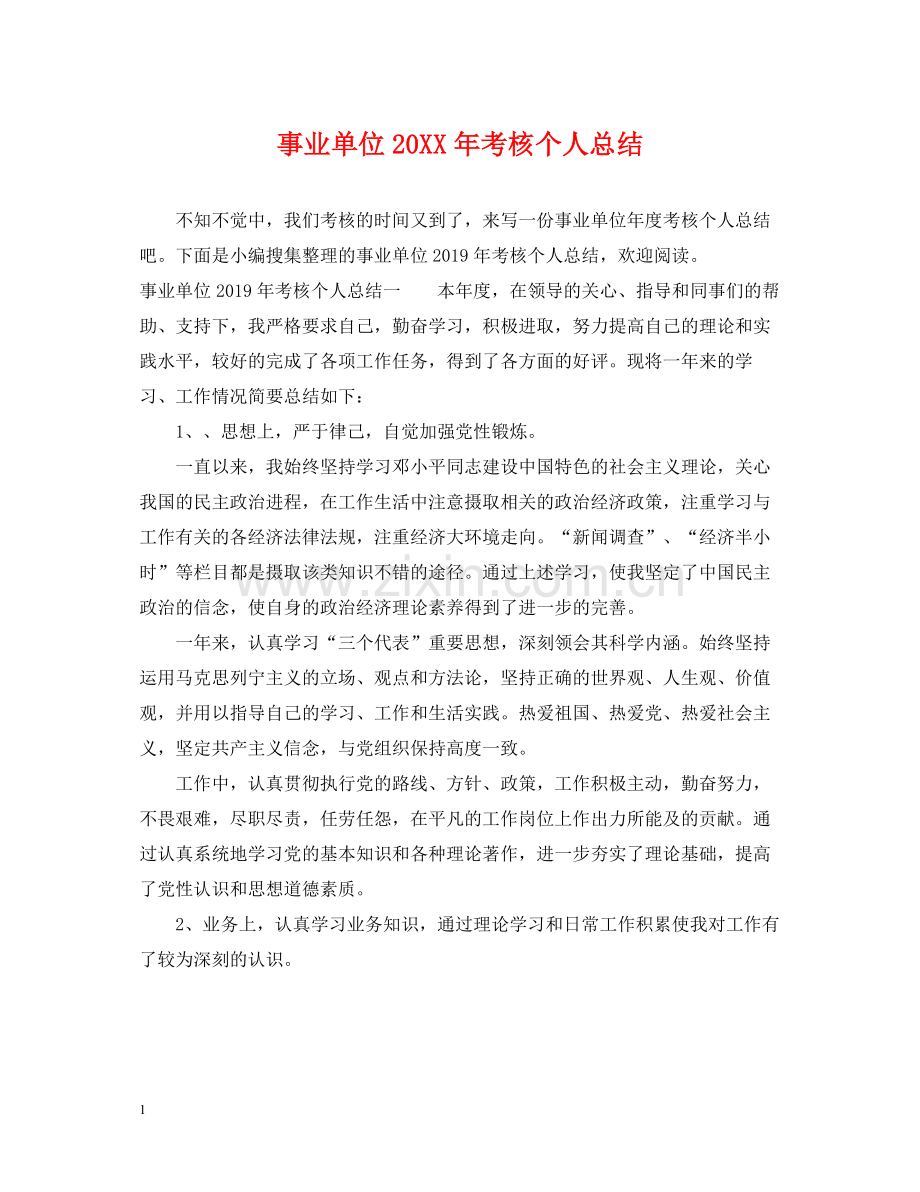 事业单位20XX年考核个人总结

不知不觉中，我们考核的时间又到了，来写一份事业单位年度考核个人总结吧。下面是小编搜集整理的事业单位2019年考核个人总结，欢迎阅读。

事业单位2019年考核个人总结一 本年度，在领导的关心、指导和同事们的帮助、支持下，我严格要求自己，勤奋学习，积极进取，努力提高自己的理论和实践水平，较好的完成了各项工作任务，得到了各方面的好评。现将一年来的学习、工作情况简要总结如下：

1、、思想上，严于律己，自觉加强党性锻炼。

一直以来，我始终坚持学习邓小平同志建设中国特色的社会主义理论，关心我国的民主政治进程，在工作生活中注意摄取相关的政治经济政策，注重学习与工作有关的各经济法律法规，注重经济大环境走向。“新闻调查”、“经济半小时”等栏目都是摄取该类知识不错的途径。通过上述学习，使我坚定了中国民主政治的信念，使自身的政治经济理论素养得到了进一步的完善。

一年来，认真学习“三个代表”重要思想，深刻领会其科学内涵。始终坚持运用马克思列宁主义的立场、观点和方法论，坚持正确的世界观、人生观、价值观，并用以指导自己的学习、工作和生活实践。热爱祖国、热爱党、热爱社会主义，坚定共产主义信念，与党组织保持高度一致。

工作中，认真贯彻执行党的路线、方针、政策，工作积极主动，勤奋努力，不畏艰难，尽职尽责，任劳任怨，在平凡的工作岗位上作出力所能及的贡献。通过认真系统地学习党的基本知识和各种理论著作，进一步夯实了理论基础，提高了党性认识和思想道德素质。

2、业务上，认真学习业务知识，通过理论学习和日常工作积累使我对工作有了较为深刻的认识。

1

www.zixin.com.cn